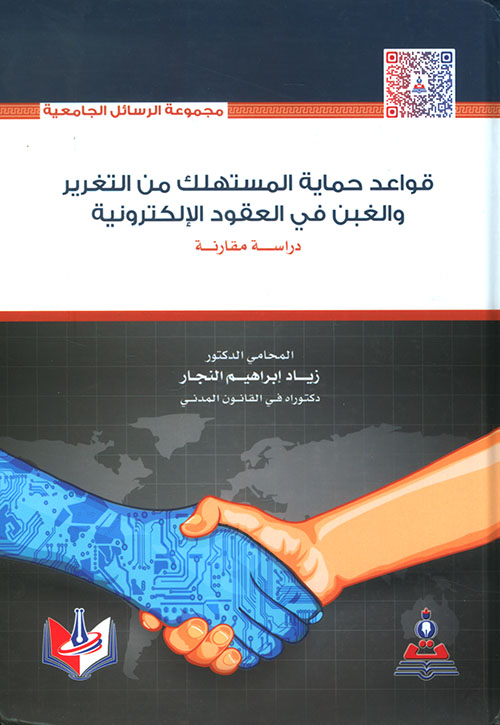 مجموعة الرسائل الجامعية

قواعد حماية المستهلك من التغرير
والغبن في العقود الإلكترونية

دراسة مقارنة

المحامي الدكتور
زياد إبراهيم النجار
دكتوراه في القانون المدني